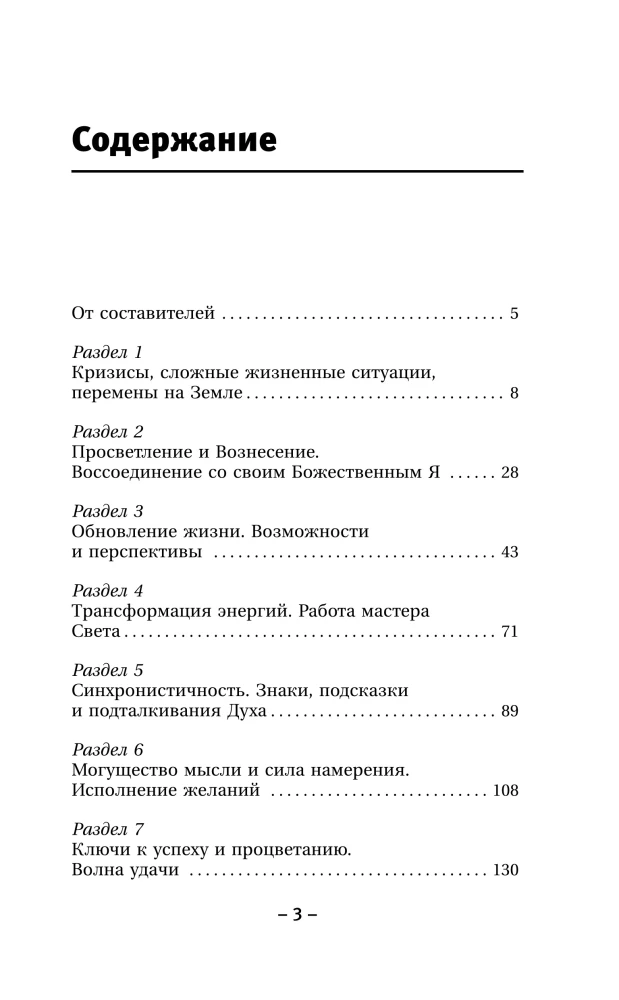 Содержание

От составителей 5

Раздел 1
Кризисы, сложные жизненные ситуации, перемены на Земле 8

Раздел 2
Просветление и Вознесение. Воссоединение со своим Божественным Я 28

Раздел 3
Обновление жизни. Возможности и перспективы 43

Раздел 4
Трансформация энергий. Работа мастера Света 71

Раздел 5
Синхронистичность. Знаки, подсказки и подталкивания Духа 89

Раздел 6
Могущество мысли и сила намерения. Исполнение желаний 108

Раздел 7
Ключи к успеху и процветанию. Волна удачи 130

– 3 –